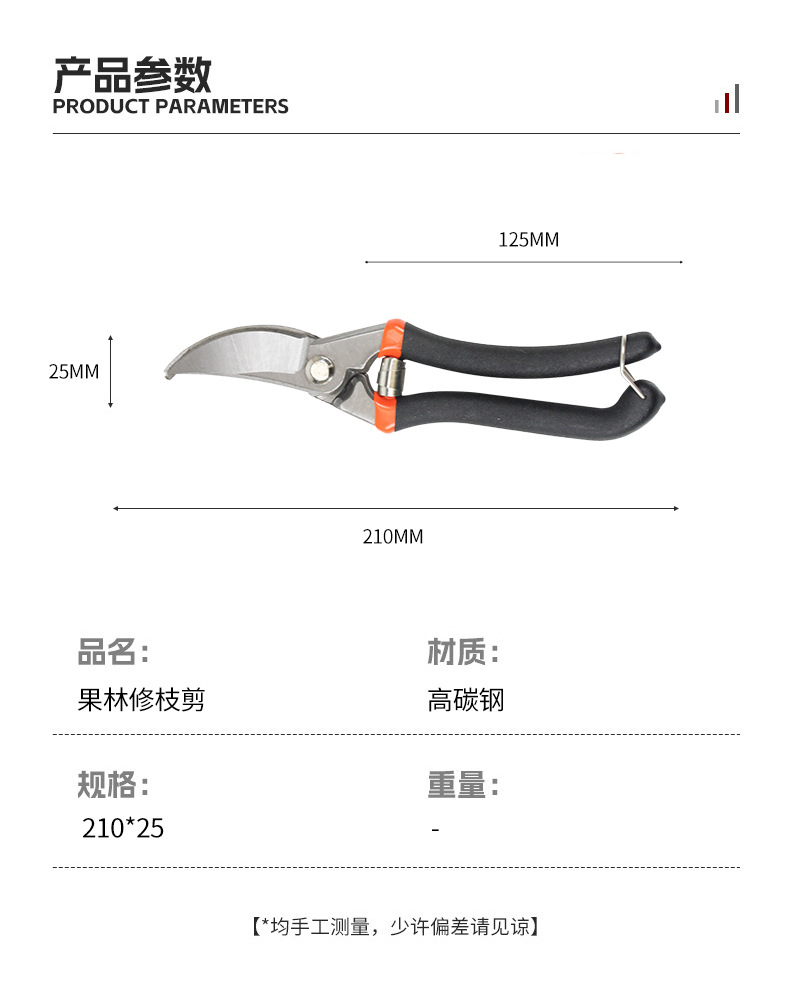 产品参数
PRODUCT PARAMETERS

125MM

25MM

210MM

品名:
果林修枝剪

材质:
高碳钢

规格:
210*25

重量:
-

【*均手工测量，少许偏差请见谅】